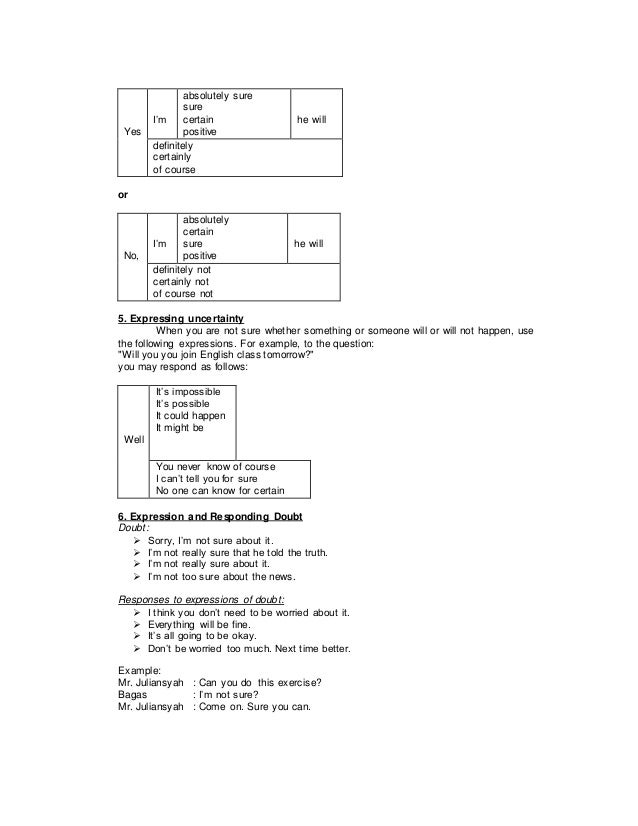 | Yes | I'm | absolutely sure<br>sure<br>certain<br>positive | he will |
|---|---|---|---|
| | definitely<br>certainly<br>of course | | |

or

| No, | I'm | absolutely<br>certain<br>sure<br>positive | he will |
|---|---|---|---|
| | definitely not<br>certainly not<br>of course not | | |

5. Expressing uncertainty
When you are not sure whether something or someone will or will not happen, use the following expressions. For example, to the question:
"Will you you join English class tomorrow?"
you may respond as follows:

| Well | It's impossible<br>It's possible<br>It could happen<br>It might be |
|---|---|
| | You never know of course<br>I can't tell you for sure<br>No one can know for certain |

6. Expression and Responding Doubt
Doubt:
➢ Sorry, I'm not sure about it.
➢ I'm not really sure that he told the truth.
➢ I'm not really sure about it.
➢ I'm not too sure about the news.

Responses to expressions of doubt:
➢ I think you don't need to be worried about it.
➢ Everything will be fine.
➢ It's all going to be okay.
➢ Don't be worried too much. Next time better.

Example:
Mr. Juliansyah : Can you do this exercise?
Bagas : I'm not sure?
Mr. Juliansyah : Come on. Sure you can.